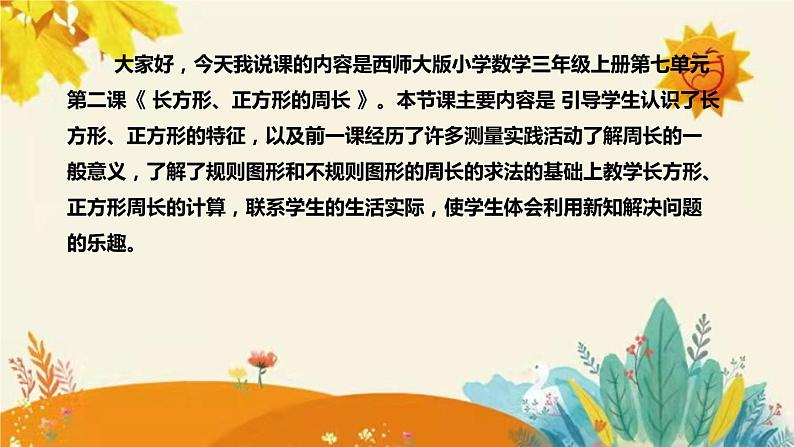 大家好，今天我说课的内容是西师大版小学数学三年级上册第七单元第二课《 长方形、正方形的周长 》。本节课主要内容是 引导学生认识了长方形、正方形的特征，以及前一课经历了许多测量实践活动了解周长的一般意义，了解了规则图形和不规则图形的周长的求法的基础上教学长方形、正方形周长的计算，联系学生的生活实际，使学生体会利用新知解决问题的乐趣。